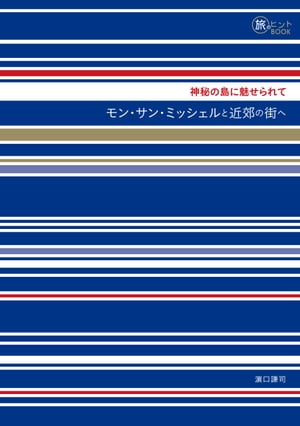 旅のヒントBOOK

神秘の島に魅せられて

モン・サン・ミッシェルと近郊の街へ

濱口謙司